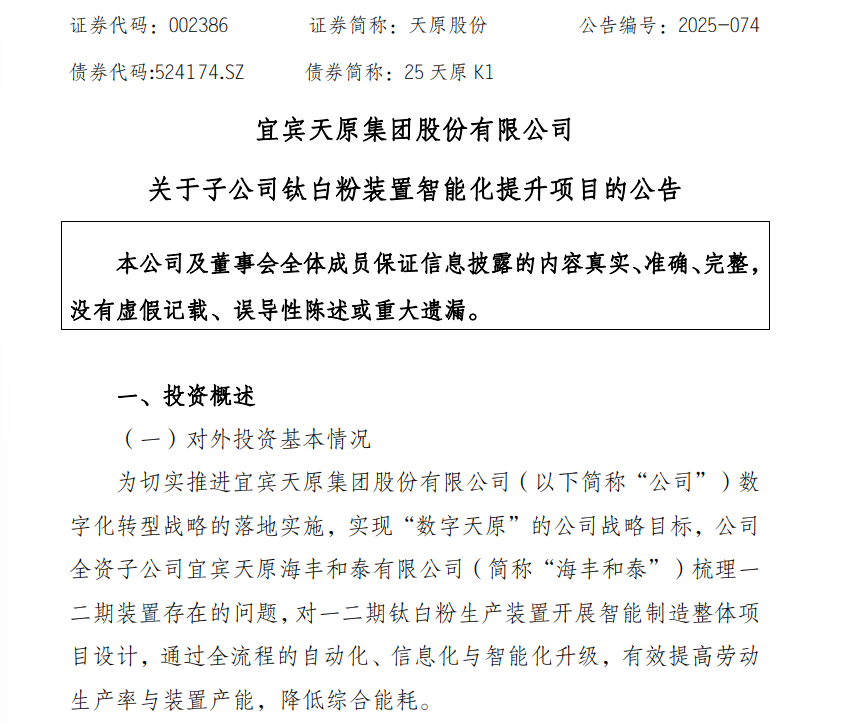 证券代码：002386　　证券简称：天原股份　　公告编号：2025-074

债券代码:524174.SZ　　债券简称：25 天原 K1

宜宾天原集团股份有限公司

关于子公司钛白粉装置智能化提升项目的公告

本公司及董事会全体成员保证信息披露的内容真实、准确、完整，没有虚假记载、误导性陈述或重大遗漏。

一、投资概述

（一）对外投资基本情况

为切实推进宜宾天原集团股份有限公司（以下简称“公司”）数字化转型战略的落地实施，实现“数字天原”的公司战略目标，公司全资子公司宜宾天原海丰和泰有限公司（简称“海丰和泰”）梳理一二期装置存在的问题，对一二期钛白粉生产装置开展智能制造整体项目设计，通过全流程的自动化、信息化与智能化升级，有效提高劳动生产率与装置产能，降低综合能耗。